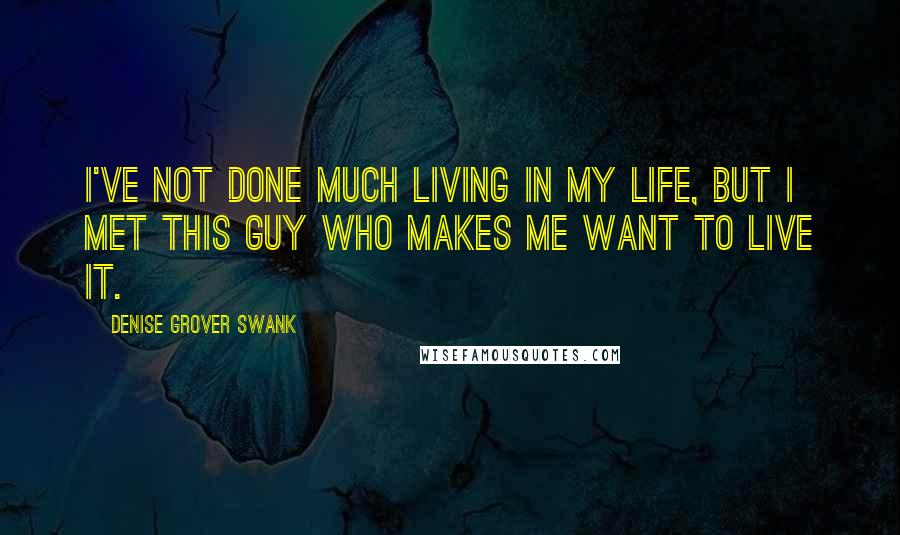 I'VE NOT DONE MUCH LIVING IN MY LIFE, BUT I MET THIS GUY WHO MAKES ME WANT TO LIVE IT.

DENISE GROVER SWANK

WISEFAMOUSQUOTES.COM